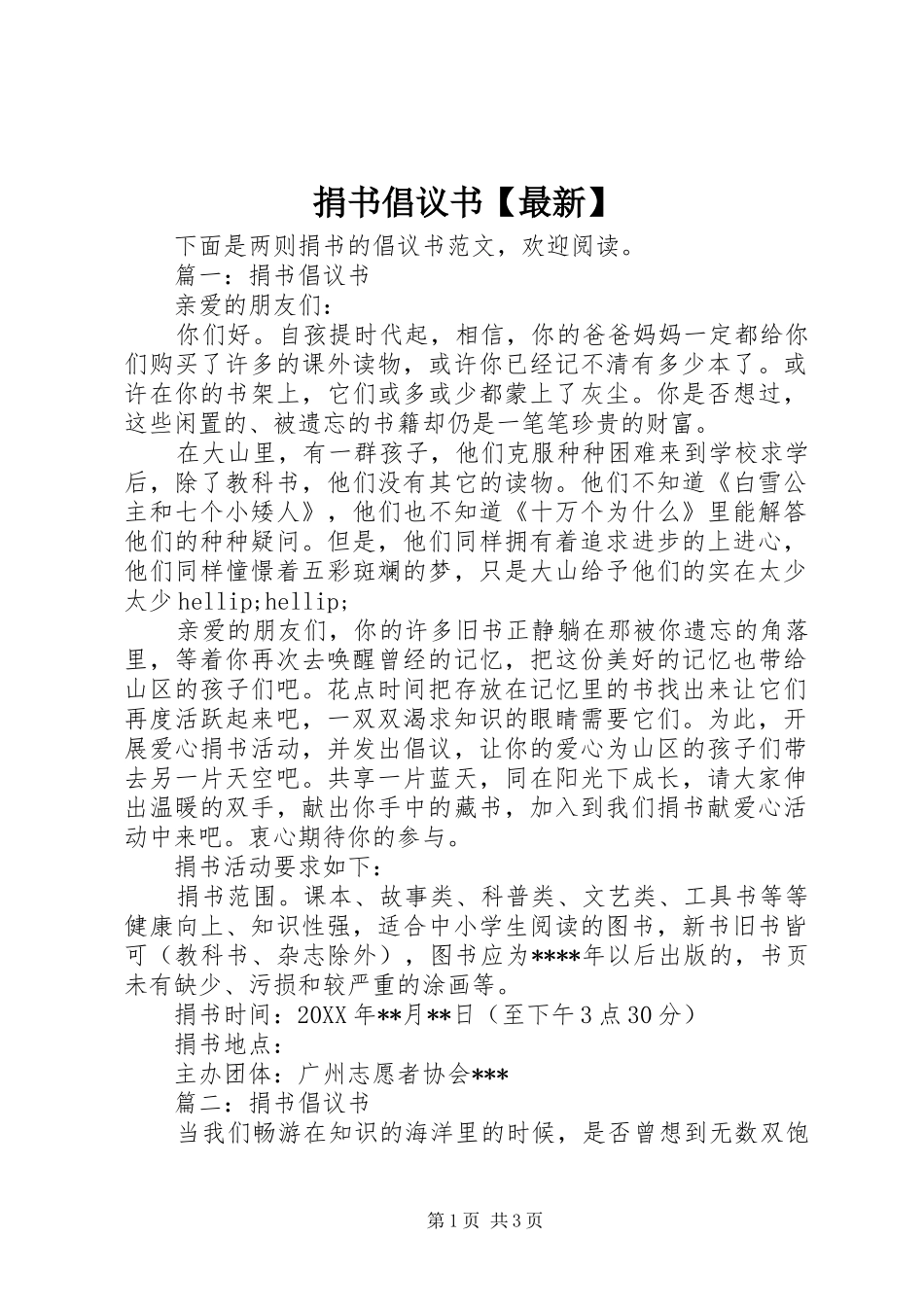 捐书倡议书【最新】

下面是两则捐书的倡议书范文，欢迎阅读。

篇一：捐书倡议书

亲爱的朋友们：

你们好。自孩提时代起，相信，你的爸爸妈妈一定都给你们购买了许多的课外读物，或许你已经记不清有多少本了。或许在你的书架上，它们或多或少都蒙上了灰尘。你是否想过，这些闲置的、被遗忘的书籍却仍是一笔笔珍贵的财富。

在大山里，有一群孩子，他们克服种种困难来到学校求学后，除了教科书，他们没有其它的读物。他们不知道《白雪公主和七个小矮人》，他们也不知道《十万个为什么》里能解答他们的种种疑问。但是，他们同样拥有着追求进步的上进心，他们同样憧憬着五彩斑斓的梦，只是大山给予他们的实在太少太少 hellip;hellip;

亲爱的朋友们，你的许多旧书正静躺在那被你遗忘的角落里，等着你再次去唤醒曾经的记忆，把这份美好的记忆也带给山区的孩子们吧。花点时间把存放在记忆里的书找出来让它们再度活跃起来吧，一双双渴求知识的眼睛需要它们。为此，开展爱心捐书活动，并发出倡议，让你的爱心为山区的孩子们带去另一片天空吧。共享一片蓝天，同在阳光下成长，请大家伸出温暖的双手，献出你手中的藏书，加入到我们捐书献爱心活动中来吧。衷心期待你的参与。

捐书活动要求如下：

捐书范围。课本、故事类、科普类、文艺类、工具书等等健康向上、知识性强，适合中小学生阅读的图书，新书旧书皆可（教科书、杂志除外），图书应为****年以后出版的，书页未有缺少、污损和较严重的涂画等。

捐书时间：20XX 年**月**日（至下午 3 点 30 分）

捐书地点：

主办团体：广州志愿者协会***

篇二：捐书倡议书

当我们畅游在知识的海洋里的时候，是否曾想到无数双饱

第 1 页 共 3 页